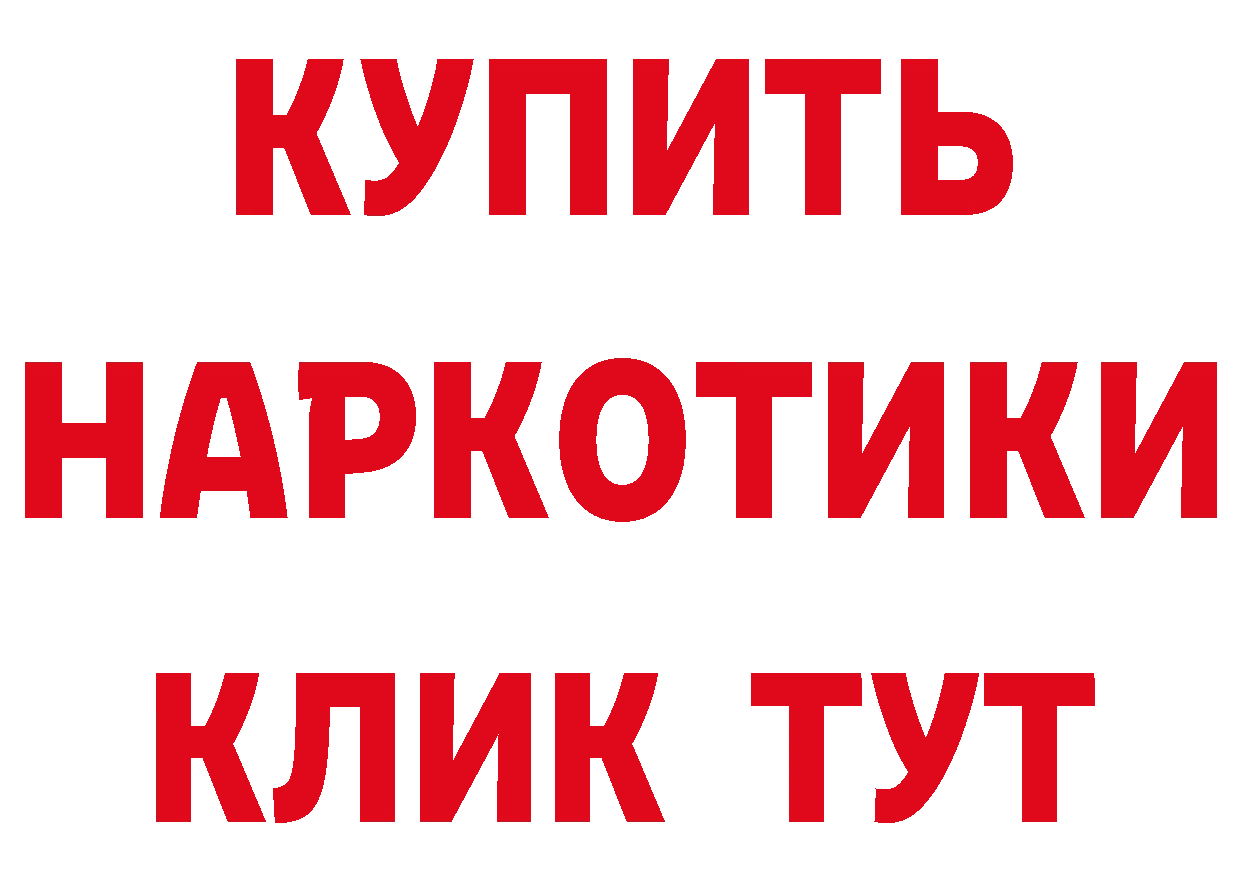 КУПИТЬ НАРКОТИКИ КЛИК ТУТ